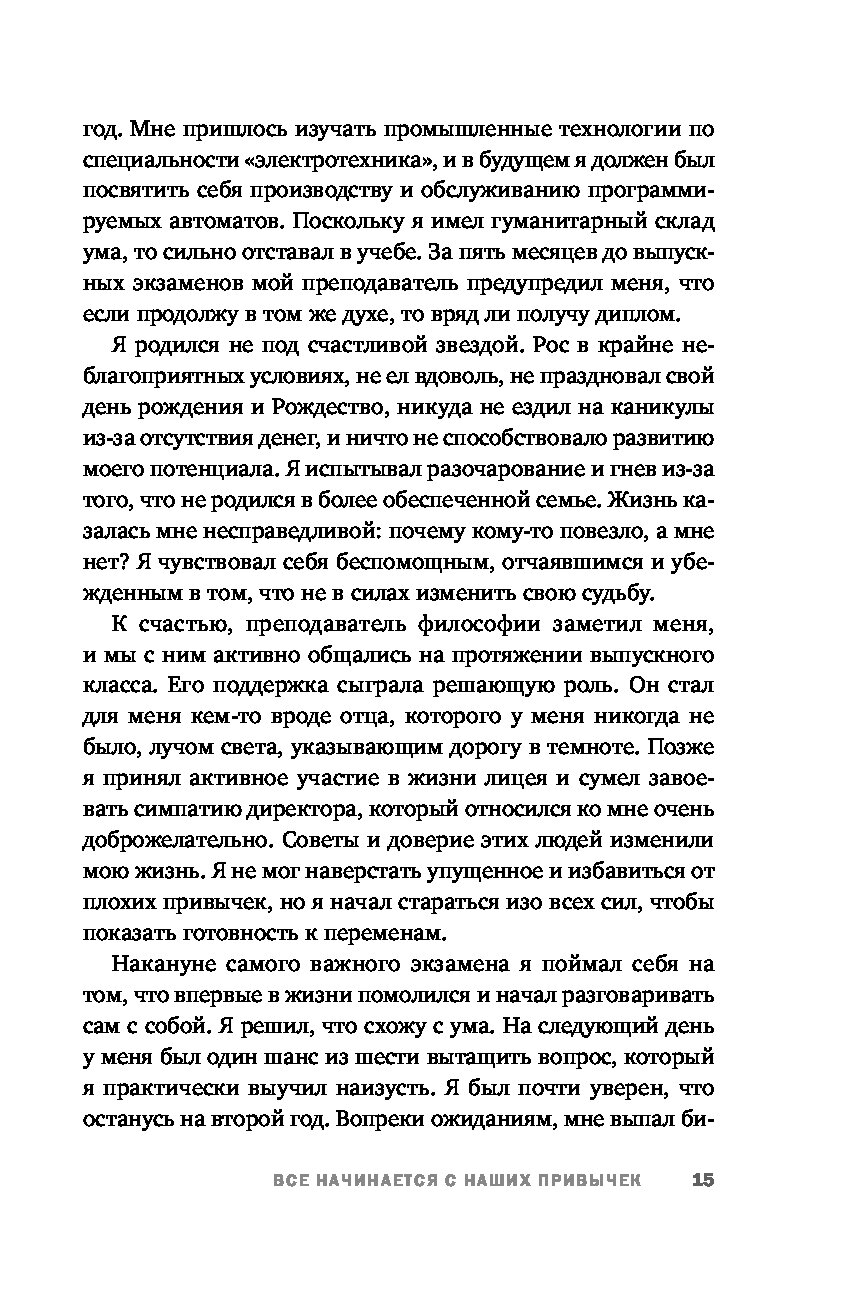 год. Мне пришлось изучать промышленные технологии по специальности «электротехника», и в будущем я должен был посвятить себя производству и обслуживанию программируемых автоматов. Поскольку я имел гуманитарный склад ума, то сильно отставал в учебе. За пять месяцев до выпускных экзаменов мой преподаватель предупредил меня, что если продолжу в том же духе, то вряд ли получу диплом.

Я родился не под счастливой звездой. Рос в крайне неблагоприятных условиях, не ел вдоволь, не праздновал свой день рождения и Рождество, никуда не ездил на каникулы из-за отсутствия денег, и ничто не способствовало развитию моего потенциала. Я испытывал разочарование и гнев из-за того, что не родился в более обеспеченной семье. Жизнь казалась мне несправедливой: почему кому-то повезло, а мне нет? Я чувствовал себя беспомощным, отчаявшимся и убежденным в том, что не в силах изменить свою судьбу.

К счастью, преподаватель философии заметил меня, и мы с ним активно общались на протяжении выпускного класса. Его поддержка сыграла решающую роль. Он стал для меня кем-то вроде отца, которого у меня никогда не было, лучом света, указывающим дорогу в темноте. Позже я принял активное участие в жизни лицея и сумел завоевать симпатию директора, который относился ко мне очень доброжелательно. Советы и доверие этих людей изменили мою жизнь. Я не мог наверстать упущенное и избавиться от плохих привычек, но я начал стараться изо всех сил, чтобы показать готовность к переменам.

Накануне самого важного экзамена я поймал себя на том, что впервые в жизни помолился и начал разговаривать сам с собой. Я решил, что схожу с ума. На следующий день у меня был один шанс из шести вытащить вопрос, который я практически выучил наизусть. Я был почти уверен, что останусь на второй год. Вопреки ожиданиям, мне выпал би-

ВСЕ НАЧИНАЕТСЯ С НАШИХ ПРИВЫЧЕК 15